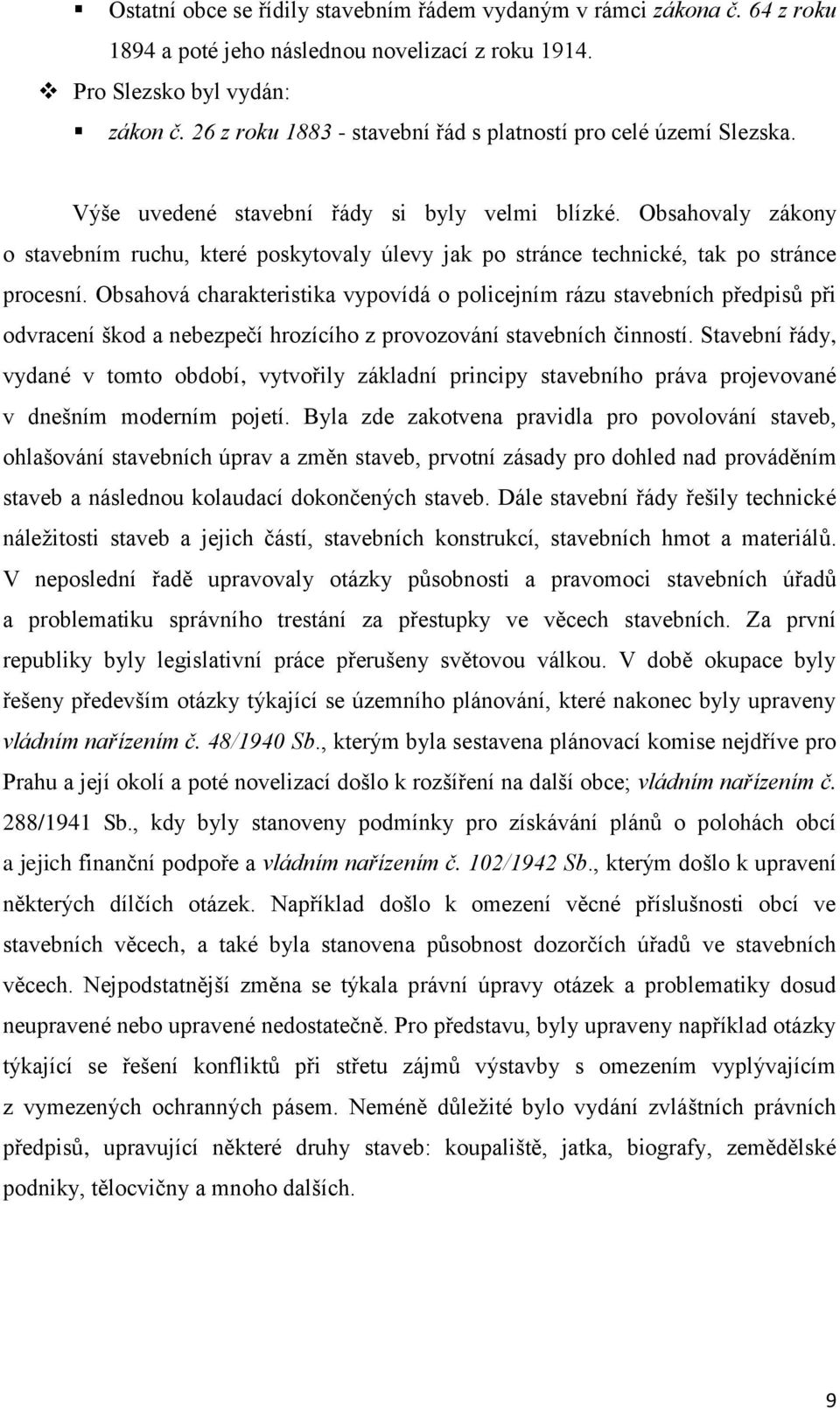 ▪ Ostatní obce se řídily stavebním řádem vydaným v rámci zákona č. 64 z roku 1894 a poté jeho následnou novelizací z roku 1914.

❖ Pro Slezsko byl vydán:

▪ zákon č. 26 z roku 1883 - stavební řád s platností pro celé území Slezska.

Výše uvedené stavební řády si byly velmi blízké. Obsahovaly zákony o stavebním ruchu, které poskytovaly úlevy jak po stránce technické, tak po stránce procesní. Obsahová charakteristika vypovídá o policejním rázu stavebních předpisů při odvracení škod a nebezpečí hrozícího z provozování stavebních činností. Stavební řády, vydané v tomto období, vytvořily základní principy stavebního práva projevované v dnešním moderním pojetí. Byla zde zakotvena pravidla pro povolování staveb, ohlašování stavebních úprav a změn staveb, prvotní zásady pro dohled nad prováděním staveb a následnou kolaudací dokončených staveb. Dále stavební řády řešily technické náležitosti staveb a jejich částí, stavebních konstrukcí, stavebních hmot a materiálů. V neposlední řadě upravovaly otázky působnosti a pravomoci stavebních úřadů a problematiku správního trestání za přestupky ve věcech stavebních. Za první republiky byly legislativní práce přerušeny světovou válkou. V době okupace byly řešeny především otázky týkající se územního plánování, které nakonec byly upraveny vládním nařízením č. 48/1940 Sb., kterým byla sestavena plánovací komise nejdříve pro Prahu a její okolí a poté novelizací došlo k rozšíření na další obce; vládním nařízením č. 288/1941 Sb., kdy byly stanoveny podmínky pro získávání plánů o polohách obcí a jejich finanční podpoře a vládním nařízením č. 102/1942 Sb., kterým došlo k upravení některých dílčích otázek. Například došlo k omezení věcné příslušnosti obcí ve stavebních věcech, a také byla stanovena působnost dozorčích úřadů ve stavebních věcech. Nejpodstatnější změna se týkala právní úpravy otázek a problematiky dosud neupravené nebo upravené nedostatečně. Pro představu, byly upraveny například otázky týkající se řešení konfliktů při střetu zájmů výstavby s omezením vyplývajícím z vymezených ochranných pásem. Neméně důležité bylo vydání zvláštních právních předpisů, upravující některé druhy staveb: koupaliště, jatka, biografy, zemědělské podniky, tělocvičny a mnoho dalších.

9